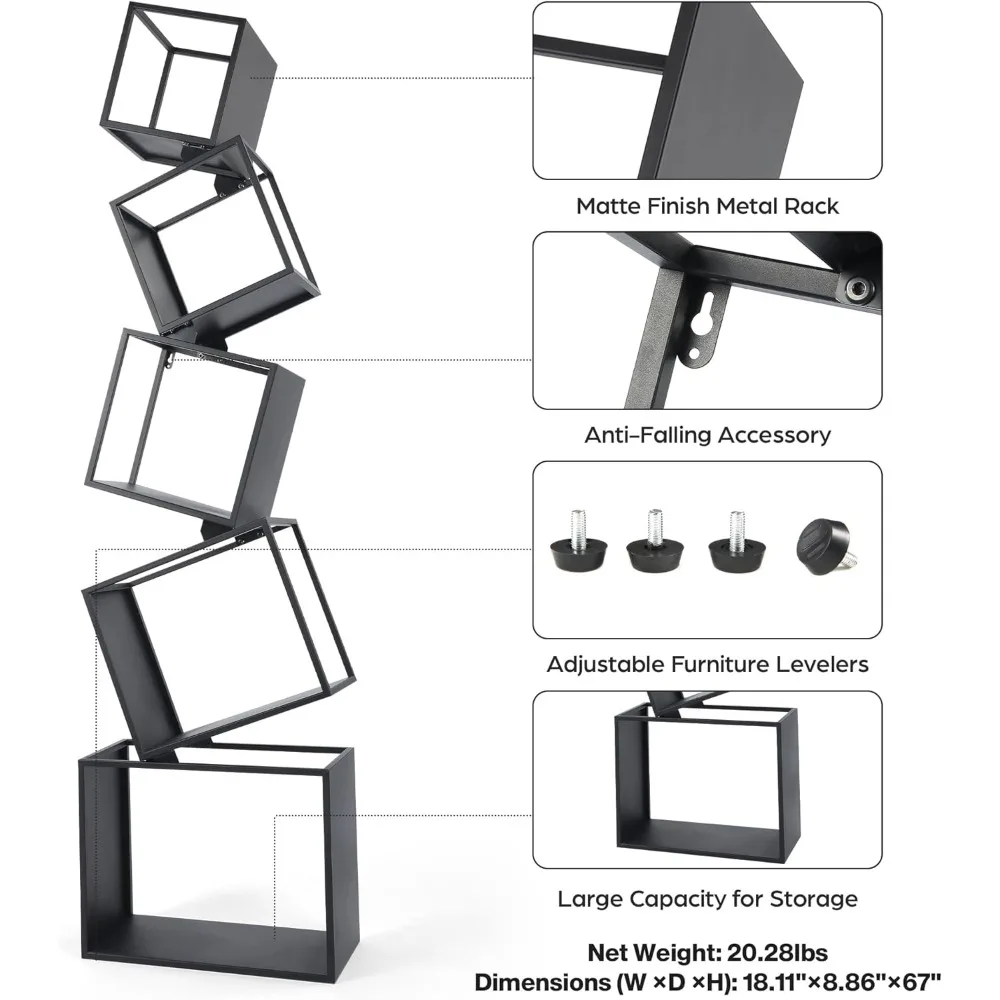 Matte Finish Metal Rack

Anti-Falling Accessory

Adjustable Furniture Levelers

Large Capacity for Storage

Net Weight: 20.28lbs
Dimensions (W ×D ×H): 18.11"×8.86"×67"